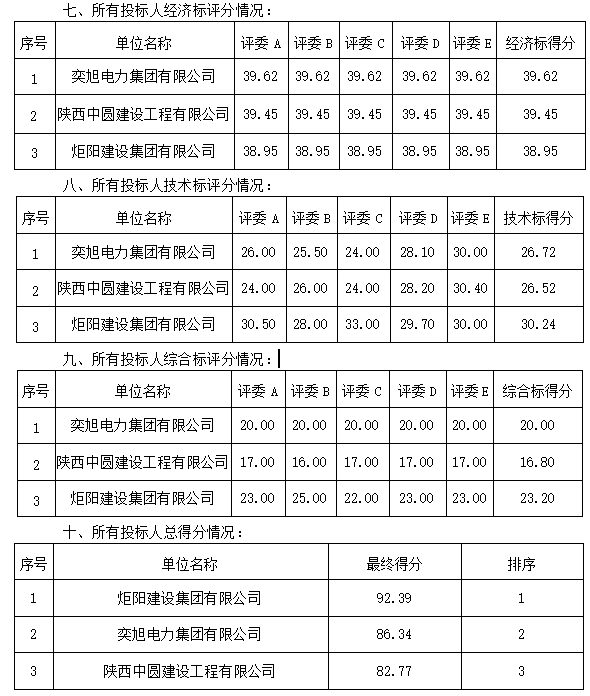 七、所有投标人经济标评分情况：

| 序号 | 单位名称 | 评委 A | 评委 B | 评委 C | 评委 D | 评委 E | 经济标得分 |
|---|---|---|---|---|---|---|---|
| 1 | 奕旭电力集团有限公司 | 39.62 | 39.62 | 39.62 | 39.62 | 39.62 | 39.62 |
| 2 | 陕西中圆建设工程有限公司 | 39.45 | 39.45 | 39.45 | 39.45 | 39.45 | 39.45 |
| 3 | 炬阳建设集团有限公司 | 38.95 | 38.95 | 38.95 | 38.95 | 38.95 | 38.95 |

八、所有投标人技术标评分情况：

| 序号 | 单位名称 | 评委 A | 评委 B | 评委 C | 评委 D | 评委 E | 技术标得分 |
|---|---|---|---|---|---|---|---|
| 1 | 奕旭电力集团有限公司 | 26.00 | 25.50 | 24.00 | 28.10 | 30.00 | 26.72 |
| 2 | 陕西中圆建设工程有限公司 | 24.00 | 26.00 | 24.00 | 28.20 | 30.40 | 26.52 |
| 3 | 炬阳建设集团有限公司 | 30.50 | 28.00 | 33.00 | 29.70 | 30.00 | 30.24 |

九、所有投标人综合标评分情况：

| 序号 | 单位名称 | 评委 A | 评委 B | 评委 C | 评委 D | 评委 E | 综合标得分 |
|---|---|---|---|---|---|---|---|
| 1 | 奕旭电力集团有限公司 | 20.00 | 20.00 | 20.00 | 20.00 | 20.00 | 20.00 |
| 2 | 陕西中圆建设工程有限公司 | 17.00 | 16.00 | 17.00 | 17.00 | 17.00 | 16.80 |
| 3 | 炬阳建设集团有限公司 | 23.00 | 25.00 | 22.00 | 23.00 | 23.00 | 23.20 |

十、所有投标人总得分情况：

| 序号 | 单位名称 | 最终得分 | 排序 |
|---|---|---|---|
| 1 | 炬阳建设集团有限公司 | 92.39 | 1 |
| 2 | 奕旭电力集团有限公司 | 86.34 | 2 |
| 3 | 陕西中圆建设工程有限公司 | 82.77 | 3 |